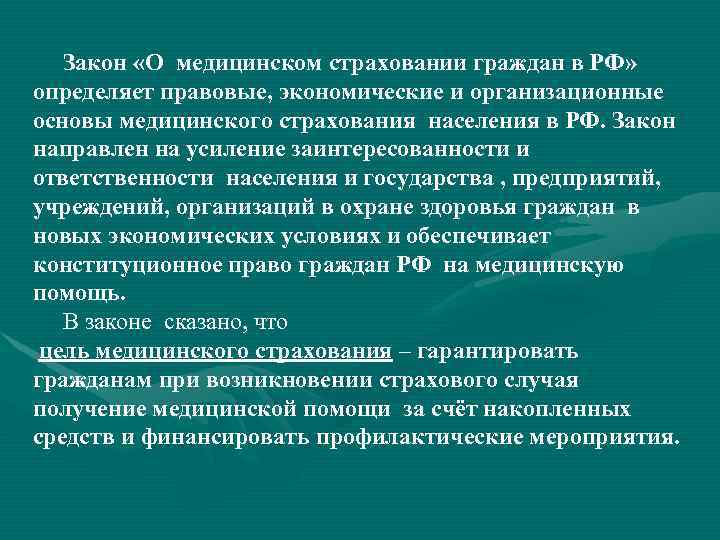 Закон «О медицинском страховании граждан в РФ» определяет правовые, экономические и организационные основы медицинского страхования населения в РФ. Закон направлен на усиление заинтересованности и ответственности населения и государства , предприятий, учреждений, организаций в охране здоровья граждан в новых экономических условиях и обеспечивает конституционное право граждан РФ на медицинскую помощь.

В законе сказано, что

цель медицинского страхования – гарантировать гражданам при возникновении страхового случая получение медицинской помощи за счёт накопленных средств и финансировать профилактические мероприятия.